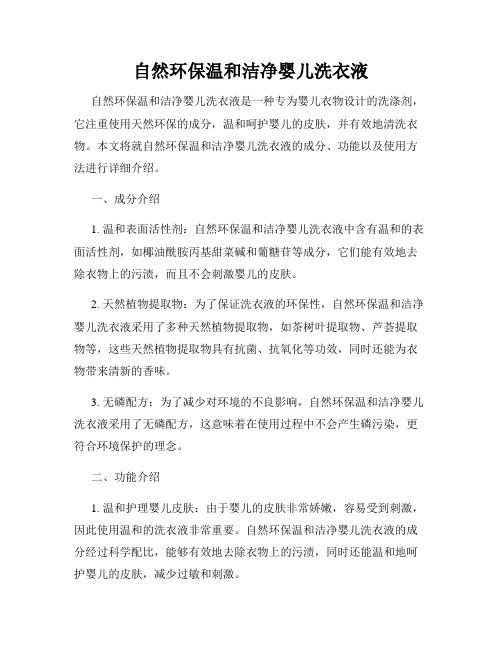 自然环保温和洁净婴儿洗衣液

自然环保温和洁净婴儿洗衣液是一种专为婴儿衣物设计的洗涤剂，它注重使用天然环保的成分，温和呵护婴儿的皮肤，并有效地清洗衣物。本文将就自然环保温和洁净婴儿洗衣液的成分、功能以及使用方法进行详细介绍。

一、成分介绍

1. 温和表面活性剂：自然环保温和洁净婴儿洗衣液中含有温和的表面活性剂，如椰油酰胺丙基甜菜碱和葡糖苷等成分，它们能有效地去除衣物上的污渍，而且不会刺激婴儿的皮肤。

2. 天然植物提取物：为了保证洗衣液的环保性，自然环保温和洁净婴儿洗衣液采用了多种天然植物提取物，如茶树叶提取物、芦荟提取物等，这些天然植物提取物具有抗菌、抗氧化等功效，同时还能为衣物带来清新的香味。

3. 无磷配方：为了减少对环境的不良影响，自然环保温和洁净婴儿洗衣液采用了无磷配方，这意味着在使用过程中不会产生磷污染，更符合环境保护的理念。

二、功能介绍

1. 温和护理婴儿皮肤：由于婴儿的皮肤非常娇嫩，容易受到刺激，因此使用温和的洗衣液非常重要。自然环保温和洁净婴儿洗衣液的成分经过科学配比，能够有效地去除衣物上的污渍，同时还能温和地呵护婴儿的皮肤，减少过敏和刺激。